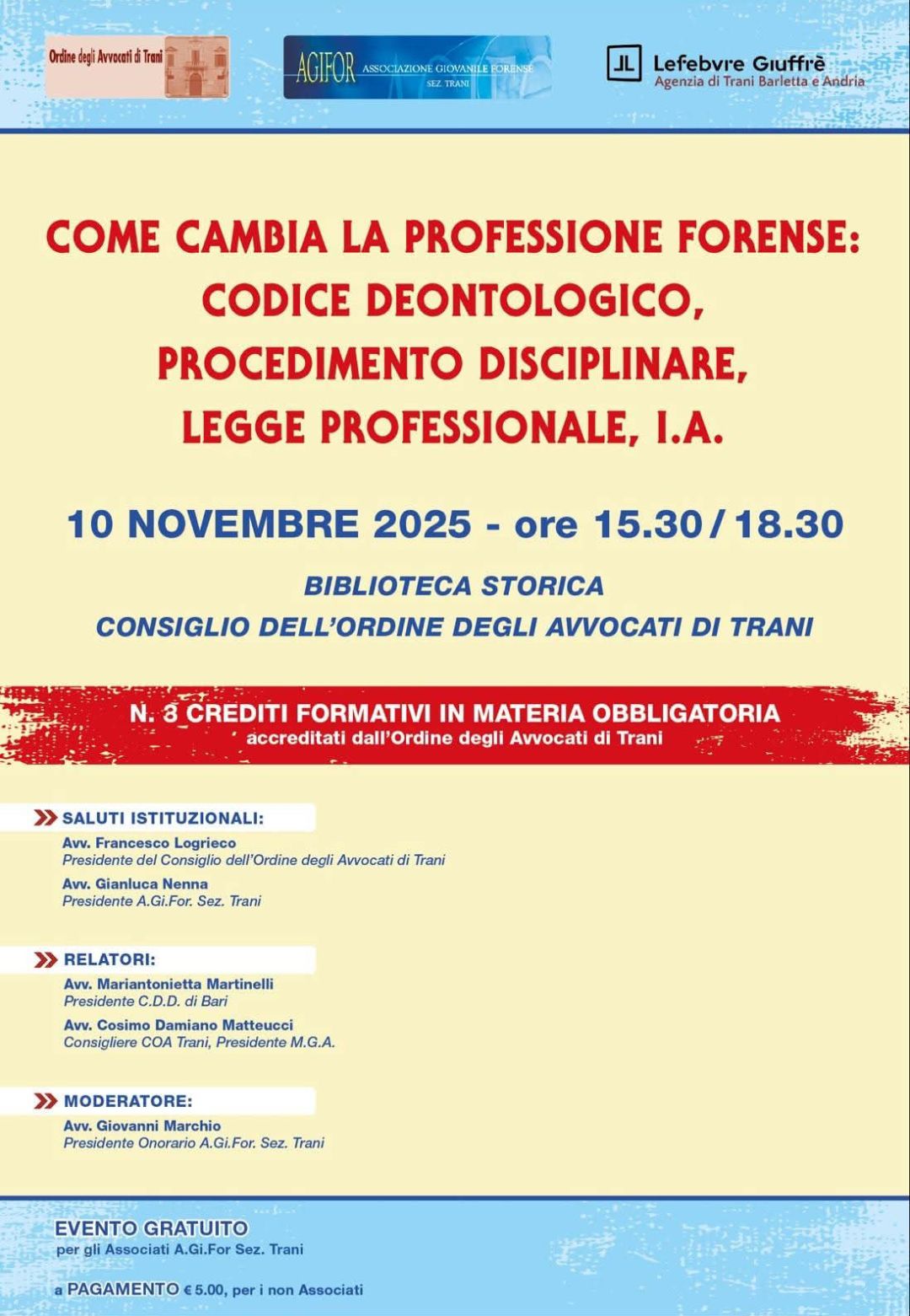 Ordine degli Avvocati di Trani

AGIFOR ASSOCIAZIONE GIOVANILE FORENSE SEZ. TRANI

Lefebvre Giuffrè
Agenzia di Trani Barletta e Andria

COME CAMBIA LA PROFESSIONE FORENSE: CODICE DEONTOLOGICO, PROCEDIMENTO DISCIPLINARE, LEGGE PROFESSIONALE, I.A.

10 NOVEMBRE 2025 - ore 15.30 / 18.30

BIBLIOTECA STORICA
CONSIGLIO DELL'ORDINE DEGLI AVVOCATI DI TRANI

N. 3 CREDITI FORMATIVI IN MATERIA OBBLIGATORIA
accreditati dall'Ordine degli Avvocati di Trani

SALUTI ISTITUZIONALI:
Avv. Francesco Logrieco
Presidente del Consiglio dell'Ordine degli Avvocati di Trani
Avv. Gianluca Nenna
Presidente A.Gi.For. Sez. Trani

RELATORI:
Avv. Mariantonietta Martinelli
Presidente C.D.D. di Bari
Avv. Cosimo Damiano Matteucci
Consigliere COA Trani, Presidente M.G.A.

MODERATORE:
Avv. Giovanni Marchio
Presidente Onorario A.Gi.For. Sez. Trani

EVENTO GRATUITO
per gli Associati A.Gi.For Sez. Trani

a PAGAMENTO € 5.00, per i non Associati